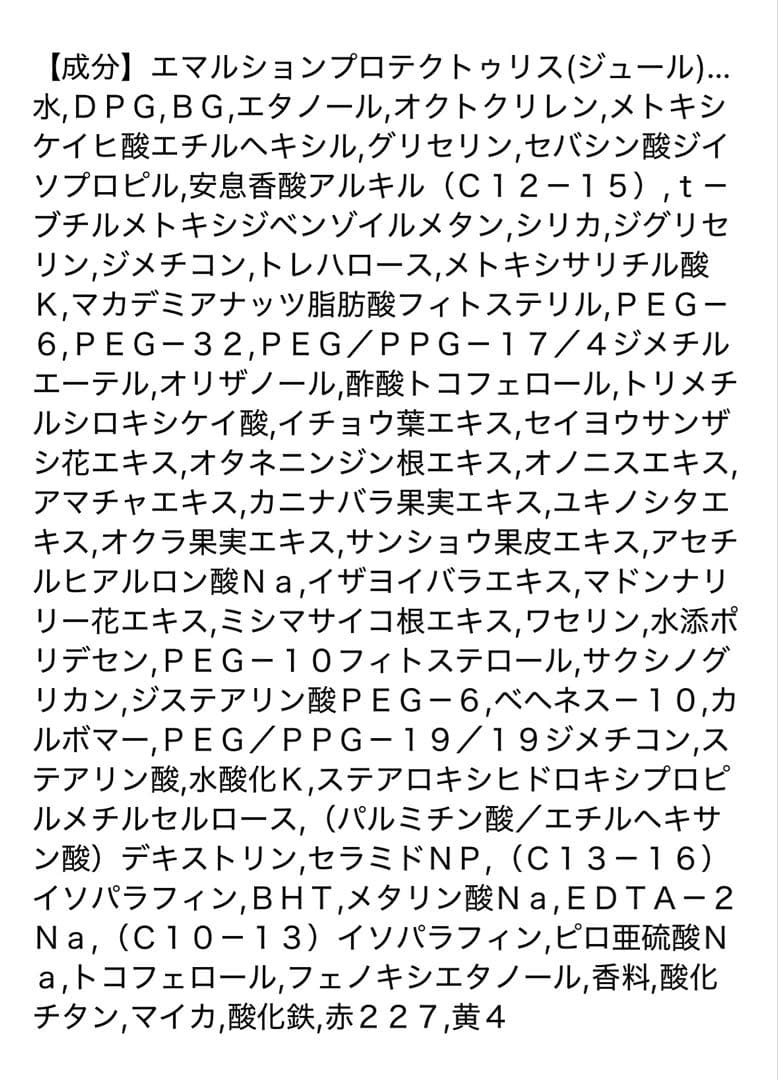 【成分】エマルションプロテクトゥリス(ジュール)…水,ＤＰＧ,ＢＧ,エタノール,オクトクリレン,メトキシケイヒ酸エチルヘキシル,グリセリン,セバシン酸ジイソプロピル,安息香酸アルキル（Ｃ１２－１５）,ｔ－ブチルメトキシジベンゾイルメタン,シリカ,ジグリセリン,ジメチコン,トレハロース,メトキシサリチル酸Ｋ,マカデミアナッツ脂肪酸フィトステリル,ＰＥＧ－６,ＰＥＧ－３２,ＰＥＧ／ＰＰＧ－１７／４ジメチルエーテル,オリザノール,酢酸トコフェロール,トリメチルシロキシケイ酸,イチョウ葉エキス,セイヨウサンザシ花エキス,オタネニンジン根エキス,オノニスエキス,アマチャエキス,カニナバラ果実エキス,ユキノシタエキス,オクラ果実エキス,サンショウ果皮エキス,アセチルヒアルロン酸Ｎａ,イザヨイバラエキス,マドンナリリー花エキス,ミシマサイコ根エキス,ワセリン,水添ポリデセン,ＰＥＧ－１０フィトステロール,サクシノグリカン,ジステアリン酸ＰＥＧ－６,ベヘネス－１０,カルボマー,ＰＥＧ／ＰＰＧ－１９／１９ジメチコン,ステアリン酸,水酸化Ｋ,ステアロキシヒドロキシプロピルメチルセルロース,（パルミチン酸／エチルヘキサン酸）デキストリン,セラミドＮＰ,（Ｃ１３－１６）イソパラフィン,ＢＨＴ,メタリン酸Ｎａ,ＥＤＴＡ－２Ｎａ,（Ｃ１０－１３）イソパラフィン,ピロ亜硫酸Ｎａ,トコフェロール,フェノキシエタノール,香料,酸化チタン,マイカ,酸化鉄,赤２２７,黄４